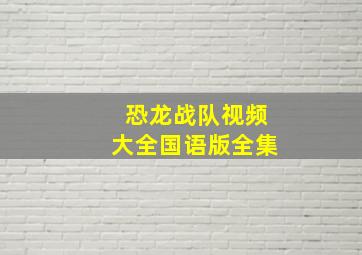 恐龙战队视频
大全国语版全集